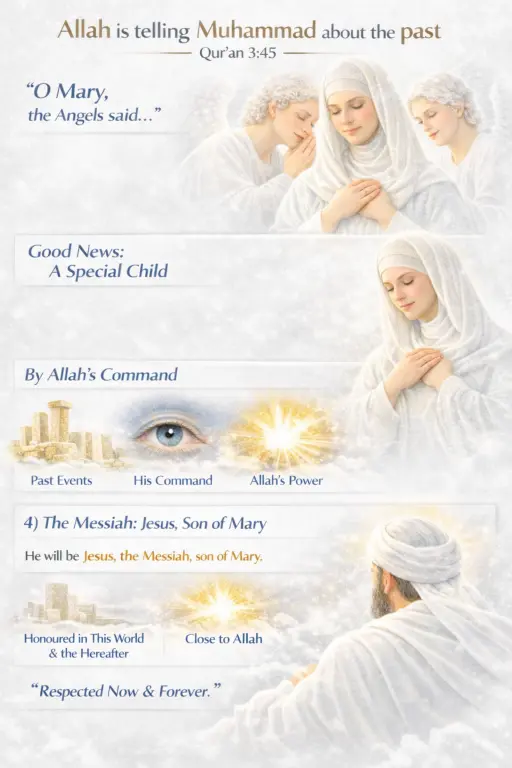 Allah is telling Muhammad about the past

Qur'an 3:45

"O Mary,
the Angels said..."

Good News:
A Special Child

By Allah's Command

Past Events

His Command

Allah's Power

4) The Messiah: Jesus, Son of Mary

He will be Jesus, the Messiah, son of Mary.

Honoured in This World
& the Hereafter

Close to Allah

"Respected Now & Forever."